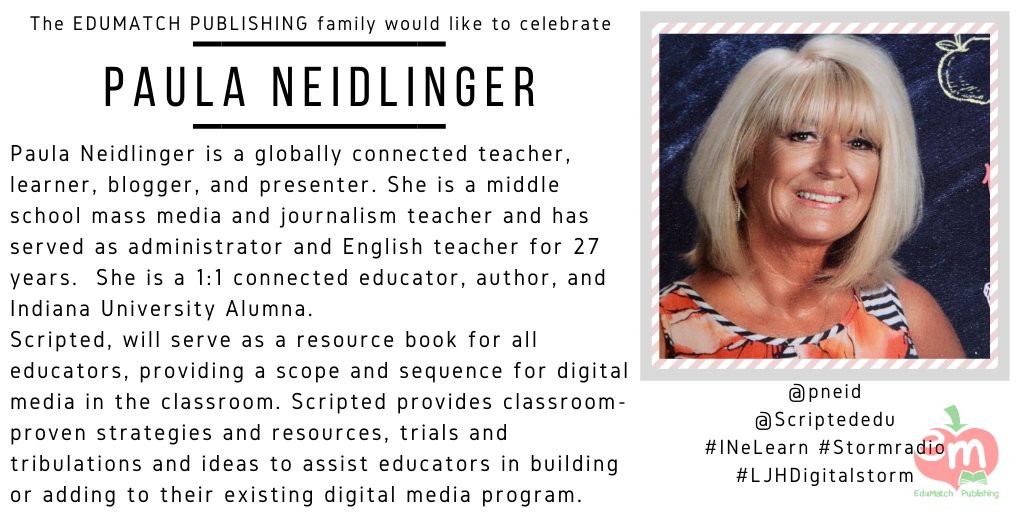 The EDUMATCH PUBLISHING family would like to celebrate

PAULA NEIDLINGER

Paula Neidlinger is a globally connected teacher, learner, blogger, and presenter. She is a middle school mass media and journalism teacher and has served as administrator and English teacher for 27 years. She is a 1:1 connected educator, author, and Indiana University Alumna.
Scripted, will serve as a resource book for all educators, providing a scope and sequence for digital media in the classroom. Scripted provides classroom-proven strategies and resources, trials and tribulations and ideas to assist educators in building or adding to their existing digital media program.

@pneid
@Scriptededu
#INeLearn #Stormradio
#LJHDigitalstorm

em
EduMatch Publishing